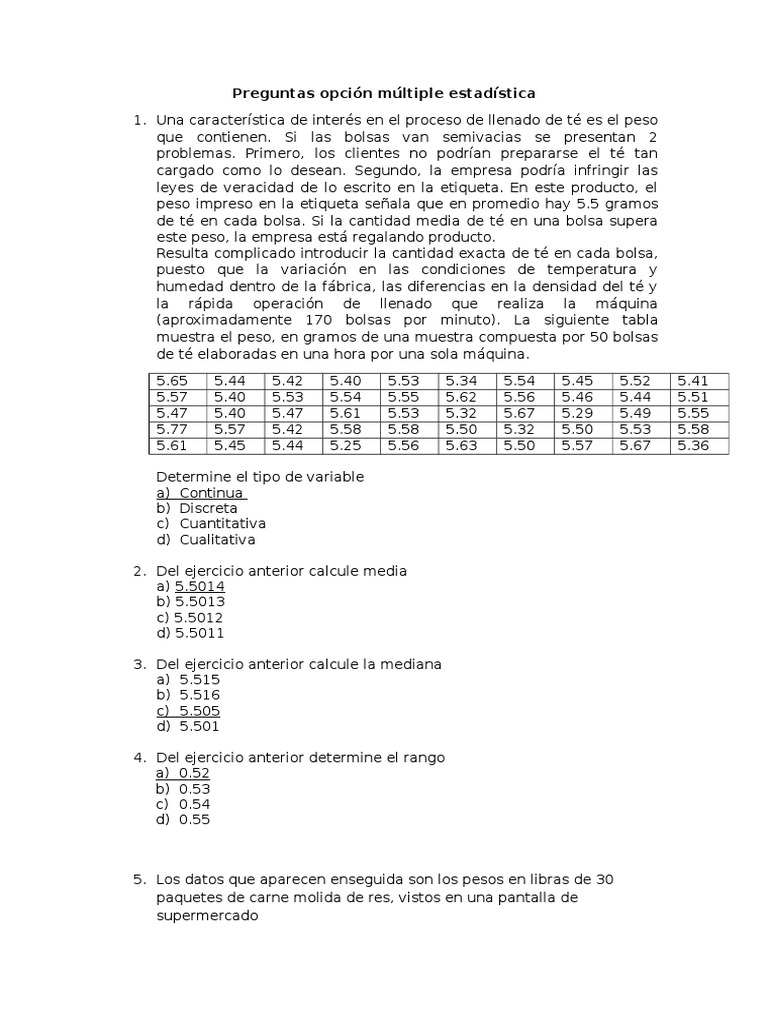 Preguntas opción múltiple estadística

1. Una característica de interés en el proceso de llenado de té es el peso que contienen. Si las bolsas van semivacias se presentan 2 problemas. Primero, los clientes no podrían prepararse el té tan cargado como lo desean. Segundo, la empresa podría infringir las leyes de veracidad de lo escrito en la etiqueta. En este producto, el peso impreso en la etiqueta señala que en promedio hay 5.5 gramos de té en cada bolsa. Si la cantidad media de té en una bolsa supera este peso, la empresa está regalando producto.
Resulta complicado introducir la cantidad exacta de té en cada bolsa, puesto que la variación en las condiciones de temperatura y humedad dentro de la fábrica, las diferencias en la densidad del té y la rápida operación de llenado que realiza la máquina (aproximadamente 170 bolsas por minuto). La siguiente tabla muestra el peso, en gramos de una muestra compuesta por 50 bolsas de té elaboradas en una hora por una sola máquina.

| 5.65 | 5.44 | 5.42 | 5.40 | 5.53 | 5.34 | 5.54 | 5.45 | 5.52 | 5.41 |
|---|---|---|---|---|---|---|---|---|---|
| 5.57 | 5.40 | 5.53 | 5.54 | 5.55 | 5.62 | 5.56 | 5.46 | 5.44 | 5.51 |
| 5.47 | 5.40 | 5.47 | 5.61 | 5.53 | 5.32 | 5.67 | 5.29 | 5.49 | 5.55 |
| 5.77 | 5.57 | 5.42 | 5.58 | 5.58 | 5.50 | 5.32 | 5.50 | 5.53 | 5.58 |
| 5.61 | 5.45 | 5.44 | 5.25 | 5.56 | 5.63 | 5.50 | 5.57 | 5.67 | 5.36 |

Determine el tipo de variable
a) Continua
b) Discreta
c) Cuantitativa
d) Cualitativa

2. Del ejercicio anterior calcule media
a) 5.5014
b) 5.5013
c) 5.5012
d) 5.5011

3. Del ejercicio anterior calcule la mediana
a) 5.515
b) 5.516
c) 5.505
d) 5.501

4. Del ejercicio anterior determine el rango
a) 0.52
b) 0.53
c) 0.54
d) 0.55

5. Los datos que aparecen enseguida son los pesos en libras de 30 paquetes de carne molida de res, vistos en una pantalla de supermercado